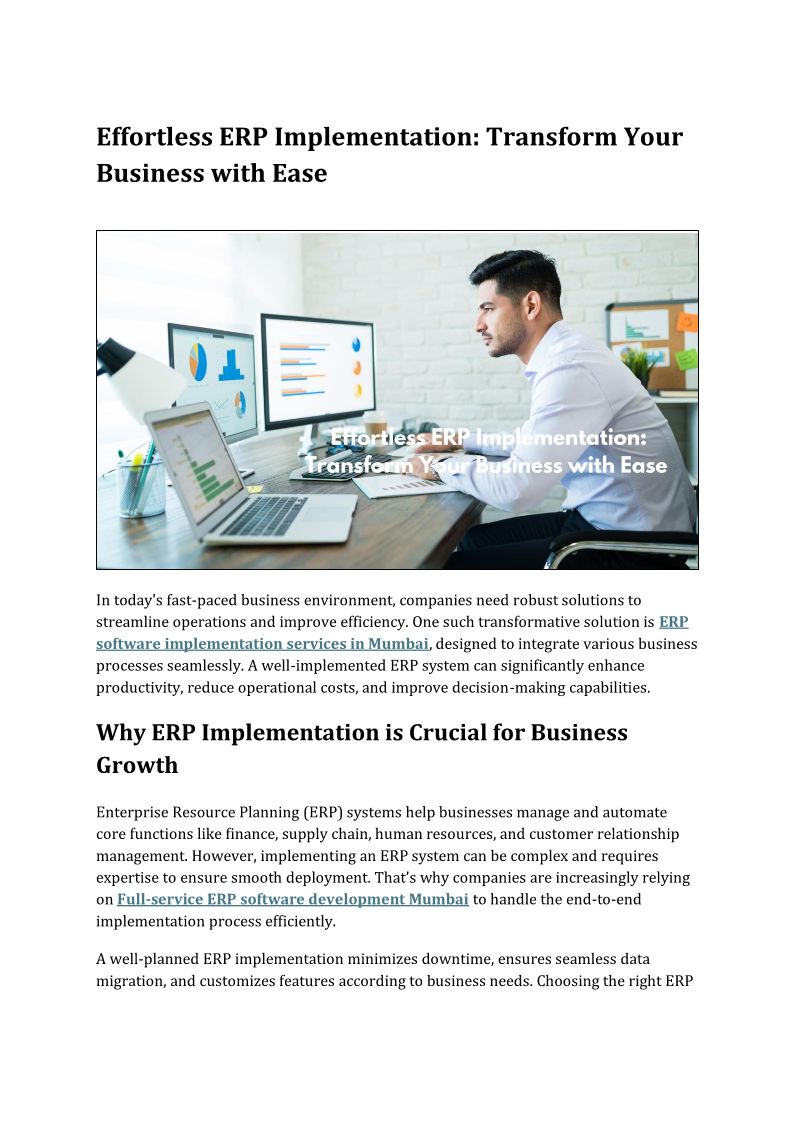 Effortless ERP Implementation: Transform Your Business with Ease

Effortless ERP Implementation: Transform Your Business with Ease

In today's fast-paced business environment, companies need robust solutions to streamline operations and improve efficiency. One such transformative solution is ERP software implementation services in Mumbai, designed to integrate various business processes seamlessly. A well-implemented ERP system can significantly enhance productivity, reduce operational costs, and improve decision-making capabilities.

Why ERP Implementation is Crucial for Business Growth

Enterprise Resource Planning (ERP) systems help businesses manage and automate core functions like finance, supply chain, human resources, and customer relationship management. However, implementing an ERP system can be complex and requires expertise to ensure smooth deployment. That's why companies are increasingly relying on Full-service ERP software development Mumbai to handle the end-to-end implementation process efficiently.

A well-planned ERP implementation minimizes downtime, ensures seamless data migration, and customizes features according to business needs. Choosing the right ERP